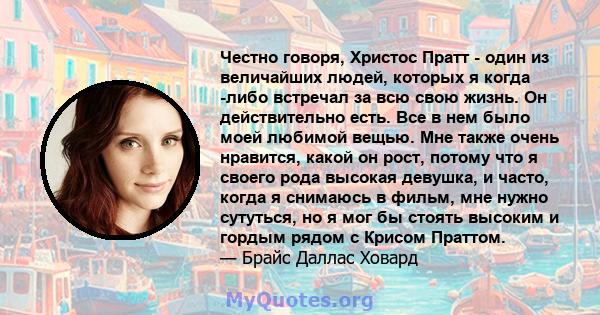 Честно говоря, Христос Пратт - один из величайших людей, которых я когда -либо встречал за всю свою жизнь. Он действительно есть. Все в нем было моей любимой вещью. Мне также очень нравится, какой он рост, потому что я своего рода высокая девушка, и часто, когда я снимаюсь в фильм, мне нужно сутуться, но я мог бы стоять высоким и гордым рядом с Крисом Праттом.
— Брайс Даллас Ховард

MyQuotes.org